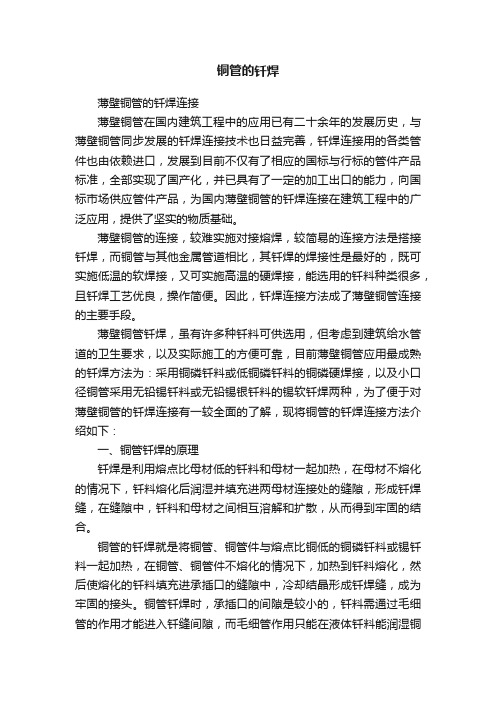 铜管的钎焊

薄壁铜管的钎焊连接

薄壁铜管在国内建筑工程中的应用已有二十余年的发展历史，与薄壁铜管同步发展的钎焊连接技术也日益完善，钎焊连接用的各类管件也由依赖进口，发展到目前不仅有了相应的国标与行标的管件产品标准，全部实现了国产化，并已具有了一定的加工出口的能力，向国标市场供应管件产品，为国内薄壁铜管的钎焊连接在建筑工程中的广泛应用，提供了坚实的物质基础。

薄壁铜管的连接，较难实施对接熔焊，较简易的连接方法是搭接钎焊，而铜管与其他金属管道相比，其钎焊的焊接性是最好的，既可实施低温的软焊接，又可实施高温的硬焊接，能选用的钎料种类很多，且钎焊工艺优良，操作简便。因此，钎焊连接方法成了薄壁铜管连接的主要手段。

薄壁铜管钎焊，虽有许多种钎料可供选用，但考虑到建筑给水管道的卫生要求，以及实际施工的方便可靠，目前薄壁铜管应用最成熟的钎焊方法为：采用铜磷钎料或低铜磷钎料的铜磷硬焊接，以及小口径铜管采用无铅锡钎料或无铅锡银钎料的锡软钎焊两种，为了便于对薄壁铜管的钎焊连接有一较全面的了解，现将铜管的钎焊连接方法介绍如下：

一、铜管钎焊的原理

钎焊是利用熔点比母材低的钎料和母材一起加热，在母材不熔化的情况下，钎料熔化后润湿并填充进两母材连接处的缝隙，形成钎焊缝，在缝隙中，钎料和母材之间相互溶解和扩散，从而得到牢固的结合。

铜管的钎焊就是将铜管、铜管件与熔点比铜低的铜磷钎料或锡钎料一起加热，在铜管、铜管件不熔化的情况下，加热到钎料熔化，然后使熔化的钎料填充进承插口的缝隙中，冷却结晶形成钎焊缝，成为牢固的接头。铜管钎焊时，承插口的间隙是较小的，钎料需通过毛细管的作用才能进入钎缝间隙，而毛细管作用只能在液体钎料能润湿铜